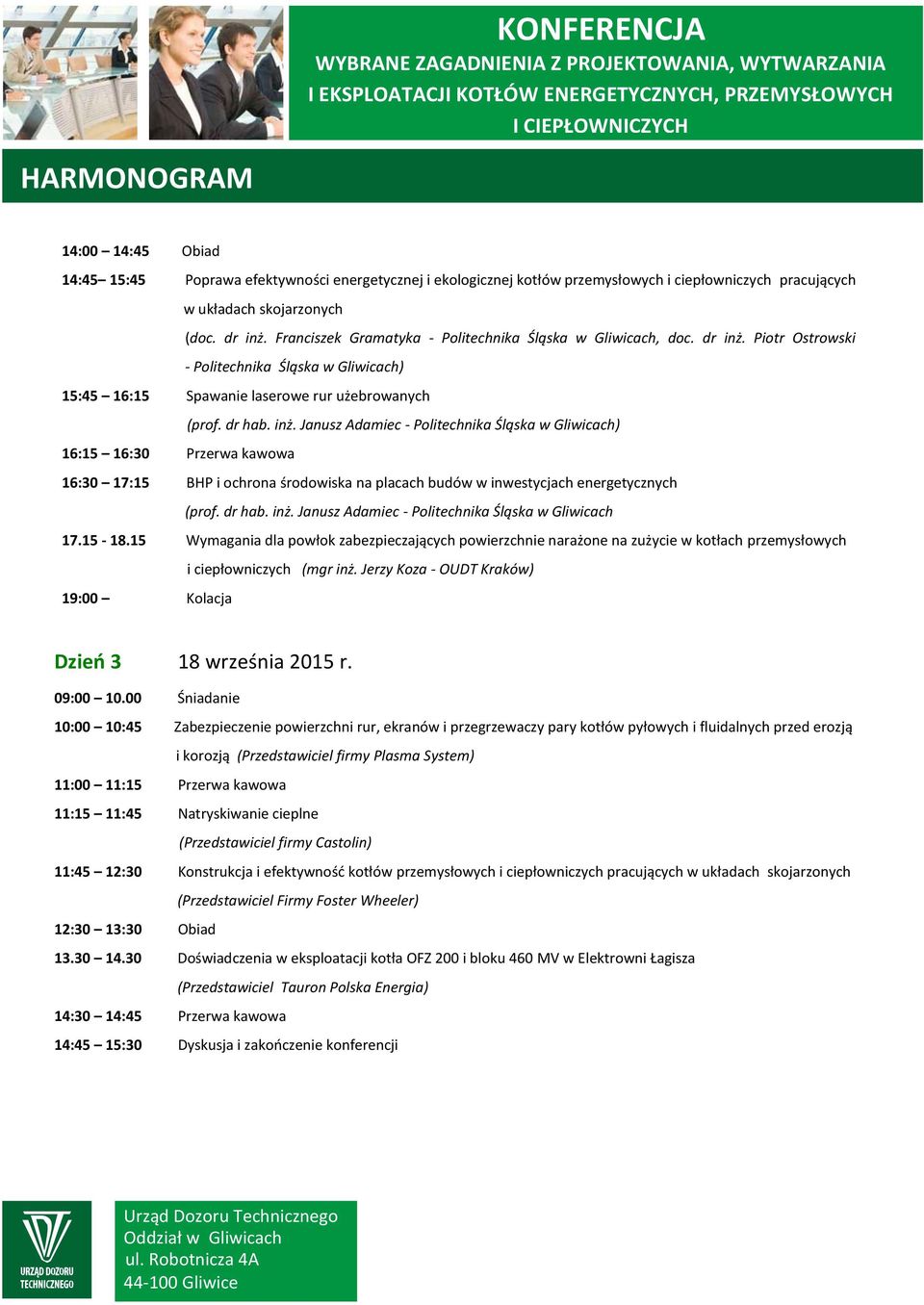 KONFERENCJA
WYBRANE ZAGADNIENIA Z PROJEKTOWANIA, WYTWARZANIA I EKSPLOATACJI KOTŁÓW ENERGETYCZNYCH, PRZEMYSŁOWYCH I CIEPŁOWNICZYCH

HARMONOGRAM

14:00 – 14:45 Obiad

14:45– 15:45 Poprawa efektywności energetycznej i ekologicznej kotłów przemysłowych i ciepłowniczych pracujących w układach skojarzonych
(doc. dr inż. Franciszek Gramatyka - Politechnika Śląska w Gliwicach, doc. dr inż. Piotr Ostrowski - Politechnika Śląska w Gliwicach)

15:45 – 16:15 Spawanie laserowe rur użebrowanych
(prof. dr hab. inż. Janusz Adamiec - Politechnika Śląska w Gliwicach)

16:15 – 16:30 Przerwa kawowa

16:30 – 17:15 BHP i ochrona środowiska na placach budów w inwestycjach energetycznych
(prof. dr hab. inż. Janusz Adamiec - Politechnika Śląska w Gliwicach

17.15 - 18.15 Wymagania dla powłok zabezpieczających powierzchnie narażone na zużycie w kotłach przemysłowych i ciepłowniczych (mgr inż. Jerzy Koza - OUDT Kraków)

19:00 – Kolacja

Dzień 3 18 września 2015 r.

09:00 – 10.00 Śniadanie

10:00 – 10:45 Zabezpieczenie powierzchni rur, ekranów i przegrzewaczy pary kotłów pyłowych i fluidalnych przed erozją i korozją (Przedstawiciel firmy Plasma System)

11:00 – 11:15 Przerwa kawowa

11:15 – 11:45 Natryskiwanie cieplne
(Przedstawiciel firmy Castolin)

11:45 – 12:30 Konstrukcja i efektywność kotłów przemysłowych i ciepłowniczych pracujących w układach skojarzonych
(Przedstawiciel Firmy Foster Wheeler)

12:30 – 13:30 Obiad

13.30 – 14.30 Doświadczenia w eksploatacji kotła OFZ 200 i bloku 460 MV w Elektrowni Łagisza
(Przedstawiciel Tauron Polska Energia)

14:30 – 14:45 Przerwa kawowa

14:45 – 15:30 Dyskusja i zakończenie konferencji

URZĄD DOZORU TECHNICZNEGO

Urząd Dozoru Technicznego
Oddział w Gliwicach
ul. Robotnicza 4A
44-100 Gliwice